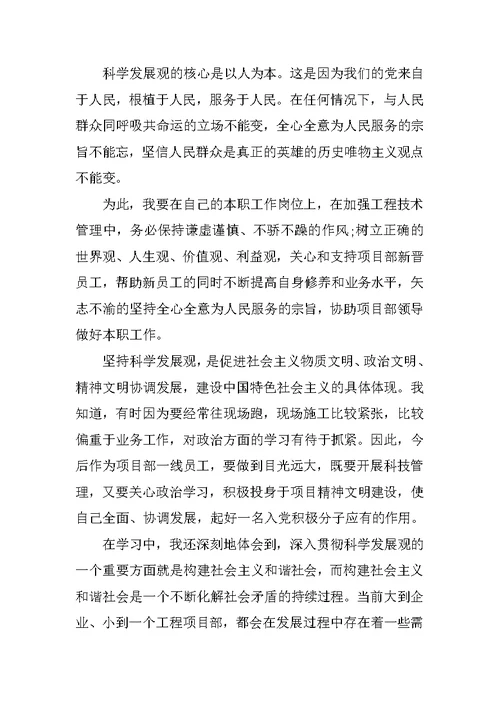 科学发展观的核心是以人为本。这是因为我们的党来自于人民，根植于人民，服务于人民。在任何情况下，与人民群众同呼吸共命运的立场不能变，全心全意为人民服务的宗旨不能忘，坚信人民群众是真正的英雄的历史唯物主义观点不能变。

为此，我要在自己的本职工作岗位上，在加强工程技术管理中，务必保持谦虚谨慎、不骄不躁的作风;树立正确的世界观、人生观、价值观、利益观，关心和支持项目部新晋员工，帮助新员工的同时不断提高自身修养和业务水平，矢志不渝的坚持全心全意为人民服务的宗旨，协助项目部领导做好本职工作。

坚持科学发展观，是促进社会主义物质文明、政治文明、精神文明协调发展，建设中国特色社会主义的具体体现。我知道，有时因为要经常往现场跑，现场施工比较紧张，比较偏重于业务工作，对政治方面的学习有待于抓紧。因此，今后作为项目部一线员工，要做到目光远大，既要开展科技管理，又要关心政治学习，积极投身于项目精神文明建设，使自己全面、协调发展，起好一名入党积极分子应有的作用。

在学习中，我还深刻地体会到，深入贯彻科学发展观的一个重要方面就是构建社会主义和谐社会，而构建社会主义和谐社会是一个不断化解社会矛盾的持续过程。当前大到企业、小到一个工程项目部，都会在发展过程中存在着一些需